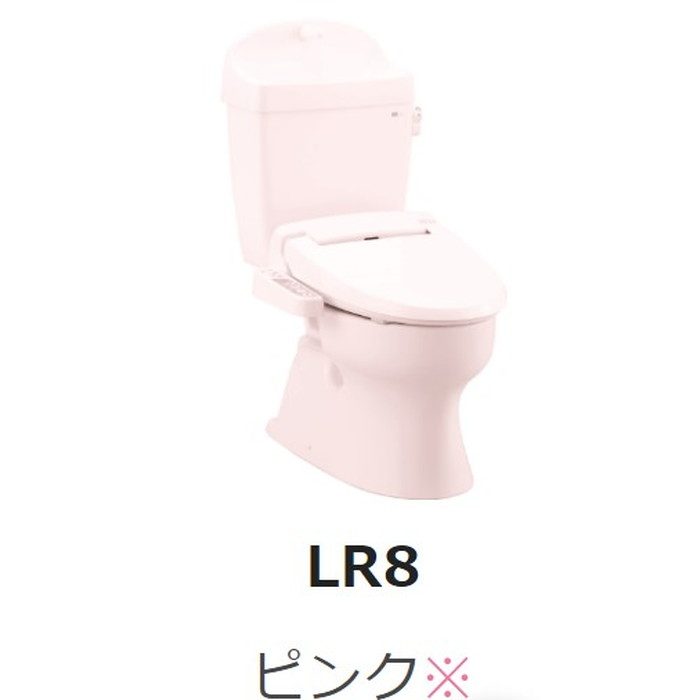 LR8

ピンク※